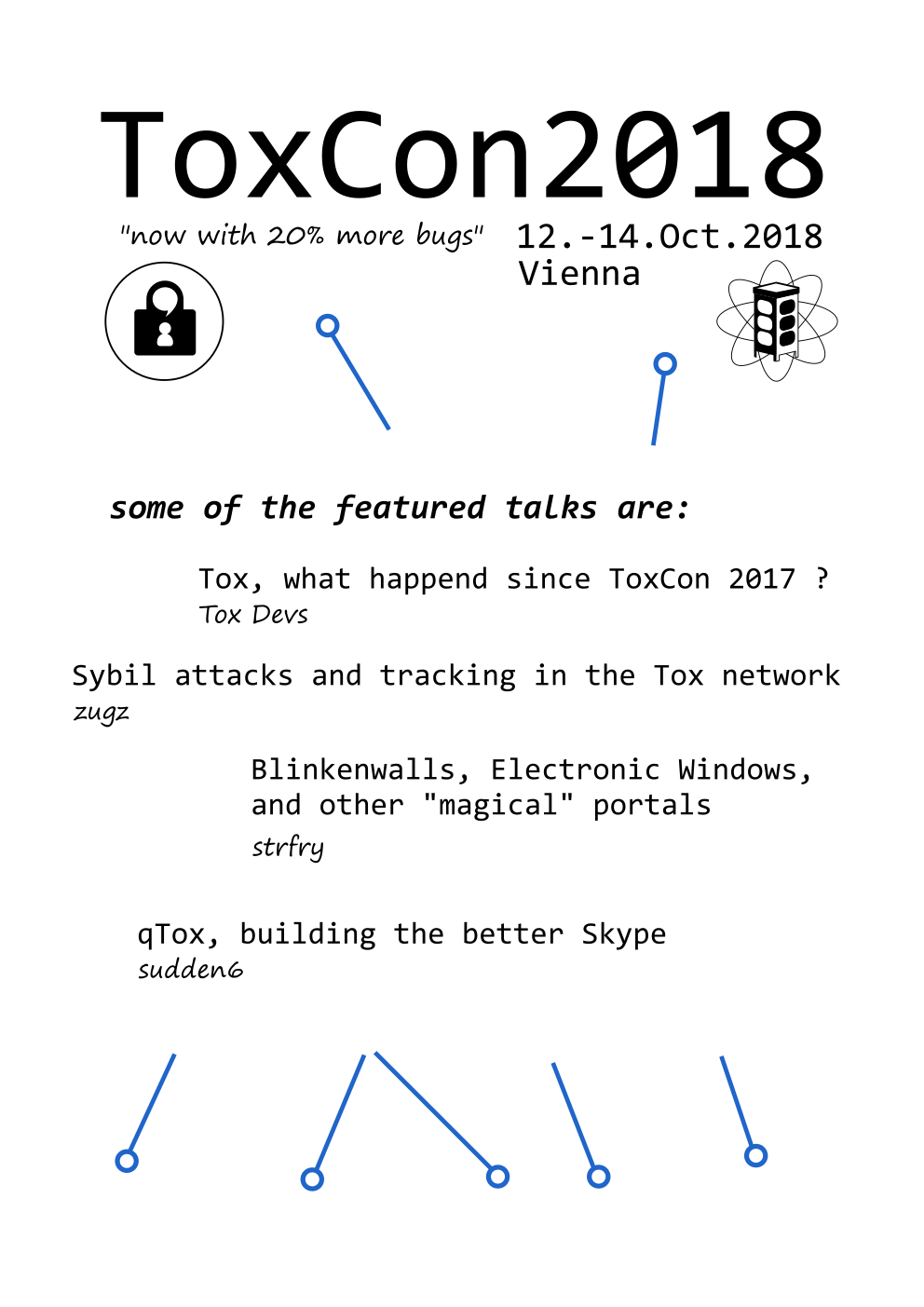 ToxCon2018

"now with 20% more bugs"

12.-14.Oct.2018
Vienna

some of the featured talks are:

Tox, what happend since ToxCon 2017 ?
Tox Devs

Sybil attacks and tracking in the Tox network
zugz

Blinkenwalls, Electronic Windows, and other "magical" portals
strfry

qTox, building the better Skype
sudden6